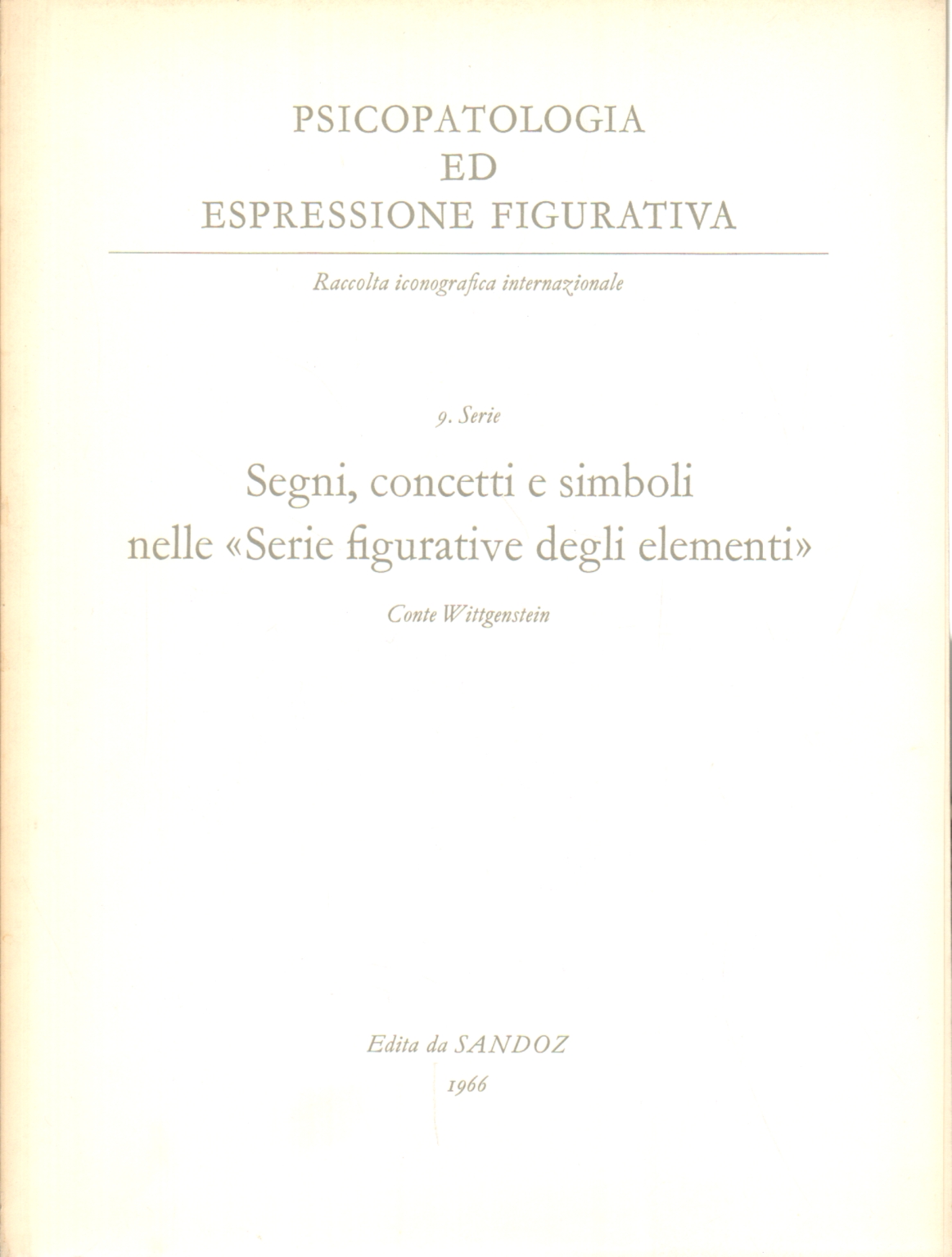 PSICOPATOLOGIA
ED
ESPRESSIONE FIGURATIVA

Raccolta iconografica internazionale

9. Serie

Segni, concetti e simboli nelle «Serie figurative degli elementi»

Conte Wittgenstein

Edita da SANDOZ
1966